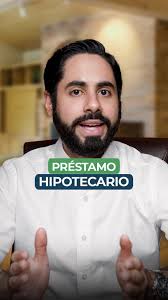 PRÉSTAMO
HIPOTECARIO